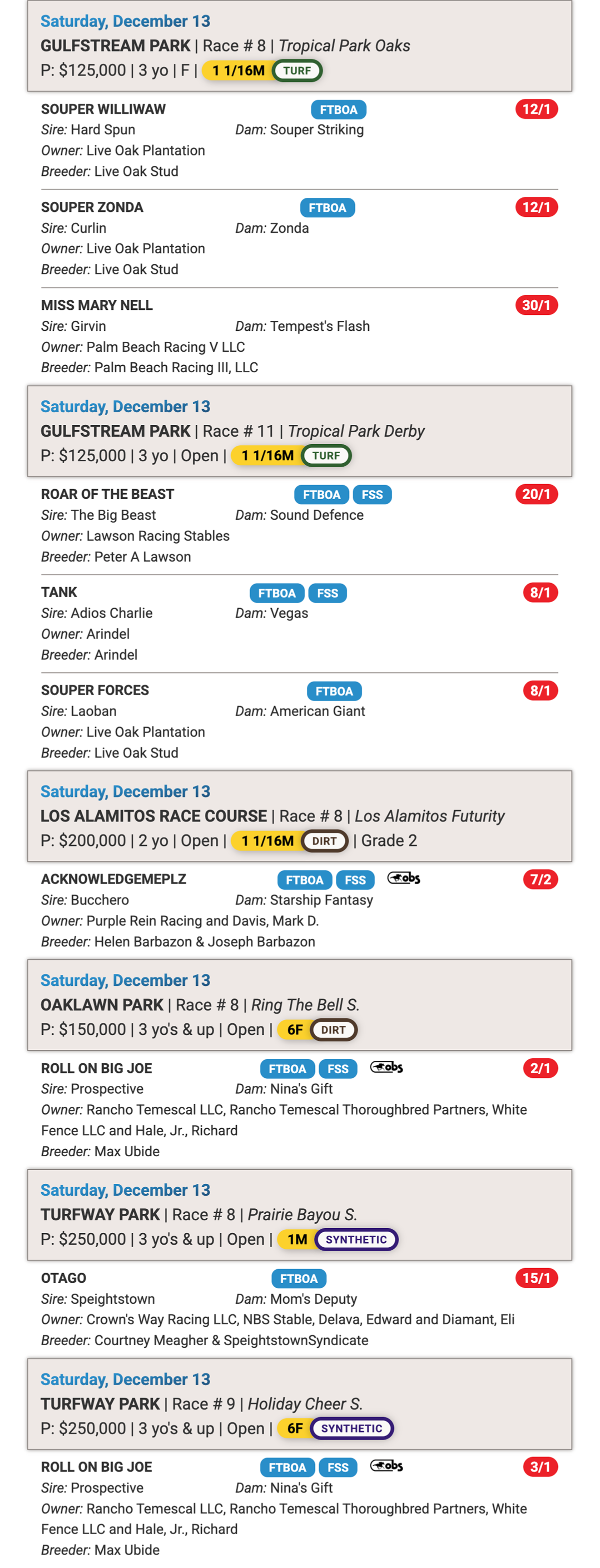 Saturday, December 13
GULFSTREAM PARK | Race # 8 | Tropical Park Oaks
P: $125,000 | 3 yo | F | 1 1/16M TURF

SOUPER WILLIWAW FTBOA 12/1
Sire: Hard Spun Dam: Souper Striking
Owner: Live Oak Plantation
Breeder: Live Oak Stud

SOUPER ZONDA FTBOA 12/1
Sire: Curlin Dam: Zonda
Owner: Live Oak Plantation
Breeder: Live Oak Stud

MISS MARY NELL 30/1
Sire: Girvin Dam: Tempest's Flash
Owner: Palm Beach Racing V LLC
Breeder: Palm Beach Racing III, LLC

Saturday, December 13
GULFSTREAM PARK | Race # 11 | Tropical Park Derby
P: $125,000 | 3 yo | Open | 1 1/16M TURF

ROAR OF THE BEAST FTBOA FSS 20/1
Sire: The Big Beast Dam: Sound Defence
Owner: Lawson Racing Stables
Breeder: Peter A Lawson

TANK FTBOA FSS 8/1
Sire: Adios Charlie Dam: Vegas
Owner: Arindel
Breeder: Arindel

SOUPER FORCES FTBOA 8/1
Sire: Laoban Dam: American Giant
Owner: Live Oak Plantation
Breeder: Live Oak Stud

Saturday, December 13
LOS ALAMITOS RACE COURSE | Race # 8 | Los Alamitos Futurity
P: $200,000 | 2 yo | Open | 1 1/16M DIRT | Grade 2

ACKNOWLEDGEMEPLZ FTBOA FSS obs 7/2
Sire: Bucchero Dam: Starship Fantasy
Owner: Purple Rein Racing and Davis, Mark D.
Breeder: Helen Barbazon & Joseph Barbazon

Saturday, December 13
OAKLAWN PARK | Race # 8 | Ring The Bell S.
P: $150,000 | 3 yo's & up | Open | 6F DIRT

ROLL ON BIG JOE FTBOA FSS obs 2/1
Sire: Prospective Dam: Nina's Gift
Owner: Rancho Temescal LLC, Rancho Temescal Thoroughbred Partners, White Fence LLC and Hale, Jr., Richard
Breeder: Max Ubide

Saturday, December 13
TURFWAY PARK | Race # 8 | Prairie Bayou S.
P: $250,000 | 3 yo's & up | Open | 1M SYNTHETIC

OTAGO FTBOA 15/1
Sire: Speightstown Dam: Mom's Deputy
Owner: Crown's Way Racing LLC, NBS Stable, Delava, Edward and Diamant, Eli
Breeder: Courtney Meagher & SpeightstownSyndicate

Saturday, December 13
TURFWAY PARK | Race # 9 | Holiday Cheer S.
P: $250,000 | 3 yo's & up | Open | 6F SYNTHETIC

ROLL ON BIG JOE FTBOA FSS obs 3/1
Sire: Prospective Dam: Nina's Gift
Owner: Rancho Temescal LLC, Rancho Temescal Thoroughbred Partners, White Fence LLC and Hale, Jr., Richard
Breeder: Max Ubide